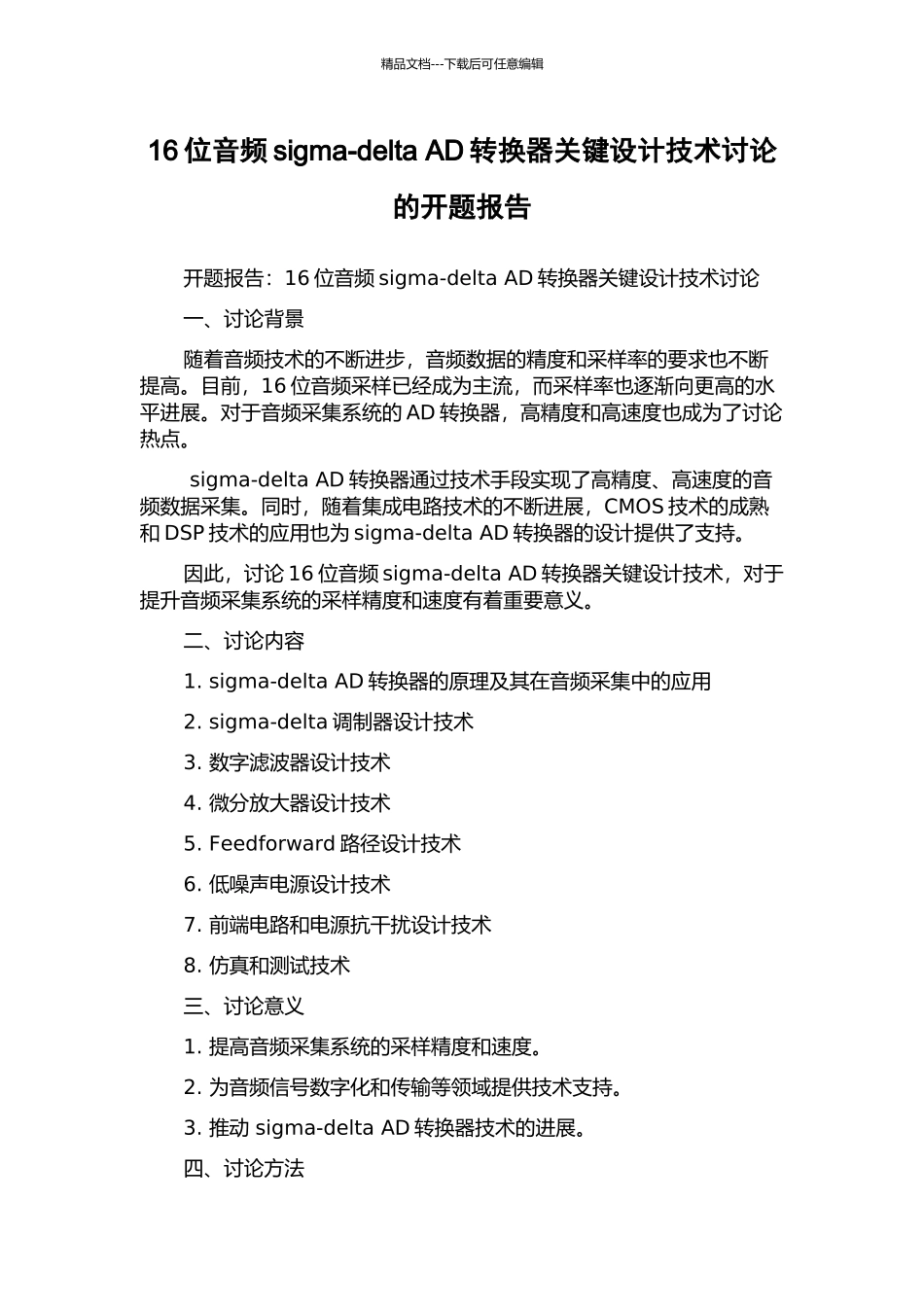 精品文档---下载后可任意编辑

16 位音频 sigma-delta AD 转换器关键设计技术讨论的开题报告

开题报告：16 位音频 sigma-delta AD 转换器关键设计技术讨论

一、讨论背景

随着音频技术的不断进步，音频数据的精度和采样率的要求也不断提高。目前，16 位音频采样已经成为主流，而采样率也逐渐向更高的水平进展。对于音频采集系统的 AD 转换器，高精度和高速度也成为了讨论热点。

sigma-delta AD 转换器通过技术手段实现了高精度、高速度的音频数据采集。同时，随着集成电路技术的不断进展，CMOS 技术的成熟和 DSP 技术的应用也为 sigma-delta AD 转换器的设计提供了支持。

因此，讨论 16 位音频 sigma-delta AD 转换器关键设计技术，对于提升音频采集系统的采样精度和速度有着重要意义。

二、讨论内容

1. sigma-delta AD 转换器的原理及其在音频采集中的应用

2. sigma-delta 调制器设计技术

3. 数字滤波器设计技术

4. 微分放大器设计技术

5. Feedforward 路径设计技术

6. 低噪声电源设计技术

7. 前端电路和电源抗干扰设计技术

8. 仿真和测试技术

三、讨论意义

1. 提高音频采集系统的采样精度和速度。

2. 为音频信号数字化和传输等领域提供技术支持。

3. 推动 sigma-delta AD 转换器技术的进展。

四、讨论方法